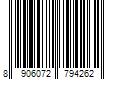 8 906072 794262